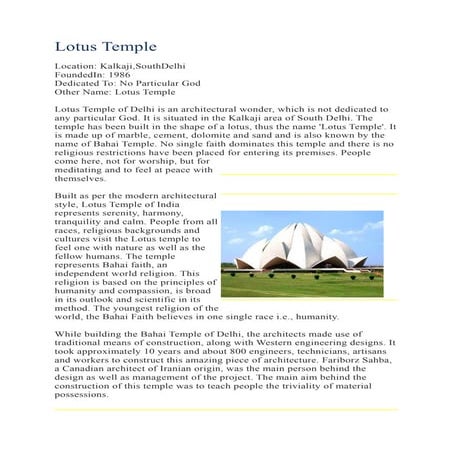 Lotus Temple

Location: Kalkaji,SouthDelhi
FoundedIn: 1986
Dedicated To: No Particular God
Other Name: Lotus Temple

Lotus Temple of Delhi is an architectural wonder, which is not dedicated to any particular God. It is situated in the Kalkaji area of South Delhi. The temple has been built in the shape of a lotus, thus the name 'Lotus Temple'. It is made up of marble, cement, dolomite and sand and is also known by the name of Bahai Temple. No single faith dominates this temple and there is no religious restrictions have been placed for entering its premises. People come here, not for worship, but for meditating and to feel at peace with themselves.

Built as per the modern architectural style, Lotus Temple of India represents serenity, harmony, tranquility and calm. People from all races, religious backgrounds and cultures visit the Lotus temple to feel one with nature as well as the fellow humans. The temple represents Bahai faith, an independent world religion. This religion is based on the principles of humanity and compassion, is broad in its outlook and scientific in its method. The youngest religion of the world, the Bahai Faith believes in one single race i.e., humanity.

While building the Bahai Temple of Delhi, the architects made use of traditional means of construction, along with Western engineering designs. It took approximately 10 years and about 800 engineers, technicians, artisans and workers to construct this amazing piece of architecture. Fariborz Sahba, a Canadian architect of Iranian origin, was the main person behind the design as well as management of the project. The main aim behind the construction of this temple was to teach people the triviality of material possessions.